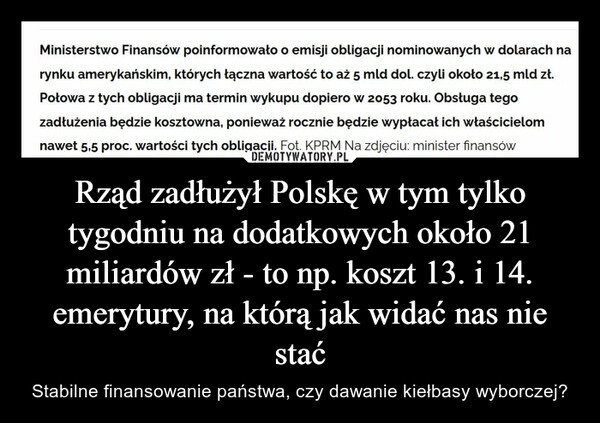 Ministerstwo Finansów poinformowało o emisji obligacji nominowanych w dolarach na rynku amerykańskim, których łączna wartość to aż 5 mld dol. czyli około 21,5 mld zł. Połowa z tych obligacji ma termin wykupu dopiero w 2053 roku. Obsługa tego zadłużenia będzie kosztowna, ponieważ rocznie będzie wypłacał ich właścicielom nawet 5,5 proc. wartości tych obligacji. Fot. KPRM Na zdjęciu: minister finansów

DEMOTYWATORY.PL

Rząd zadłużył Polskę w tym tylko tygodniu na dodatkowych około 21 miliardów zł - to np. koszt 13. i 14. emerytury, na którą jak widać nas nie stać

Stabilne finansowanie państwa, czy dawanie kiełbasy wyborczej?